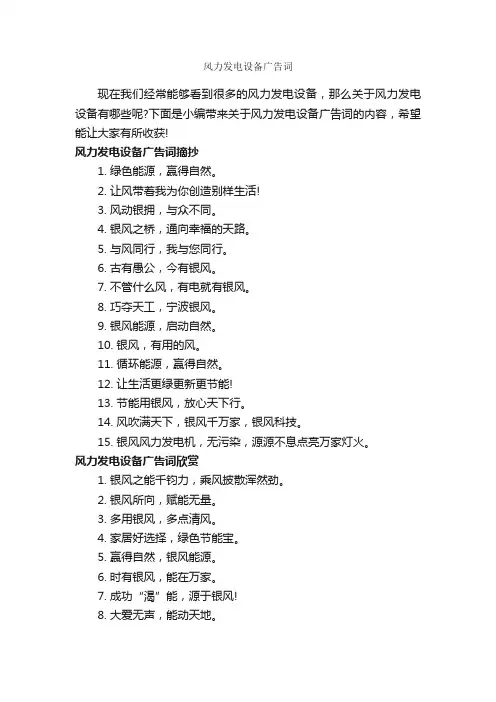 风力发电设备广告词

现在我们经常能够看到很多的风力发电设备，那么关于风力发电设备有哪些呢?下面是小编带来关于风力发电设备广告词的内容，希望能让大家有所收获!

风力发电设备广告词摘抄

1. 绿色能源，赢得自然。

2. 让风带着我为你创造别样生活!

3. 风动银拥，与众不同。

4. 银风之桥，通向幸福的天路。

5. 与风同行，我与您同行。

6. 古有愚公，今有银风。

7. 不管什么风，有电就有银风。

8. 巧夺天工，宁波银风。

9. 银风能源，启动自然。

10. 银风，有用的风。

11. 循环能源，赢得自然。

12. 让生活更绿更新更节能!

13. 节能用银风，放心天下行。

14. 风吹满天下，银风千万家，银风科技。

15. 银风风力发电机，无污染，源源不息点亮万家灯火。

风力发电设备广告词欣赏

1. 银风之能千钧力，乘风披散浑然劲。

2. 银风所向，赋能无量。

3. 多用银风，多点清风。

4. 家居好选择，绿色节能宝。

5. 赢得自然，银风能源。

6. 时有银风，能在万家。

7. 成功“渴”能，源于银风!

8. 大爱无声，能动天地。